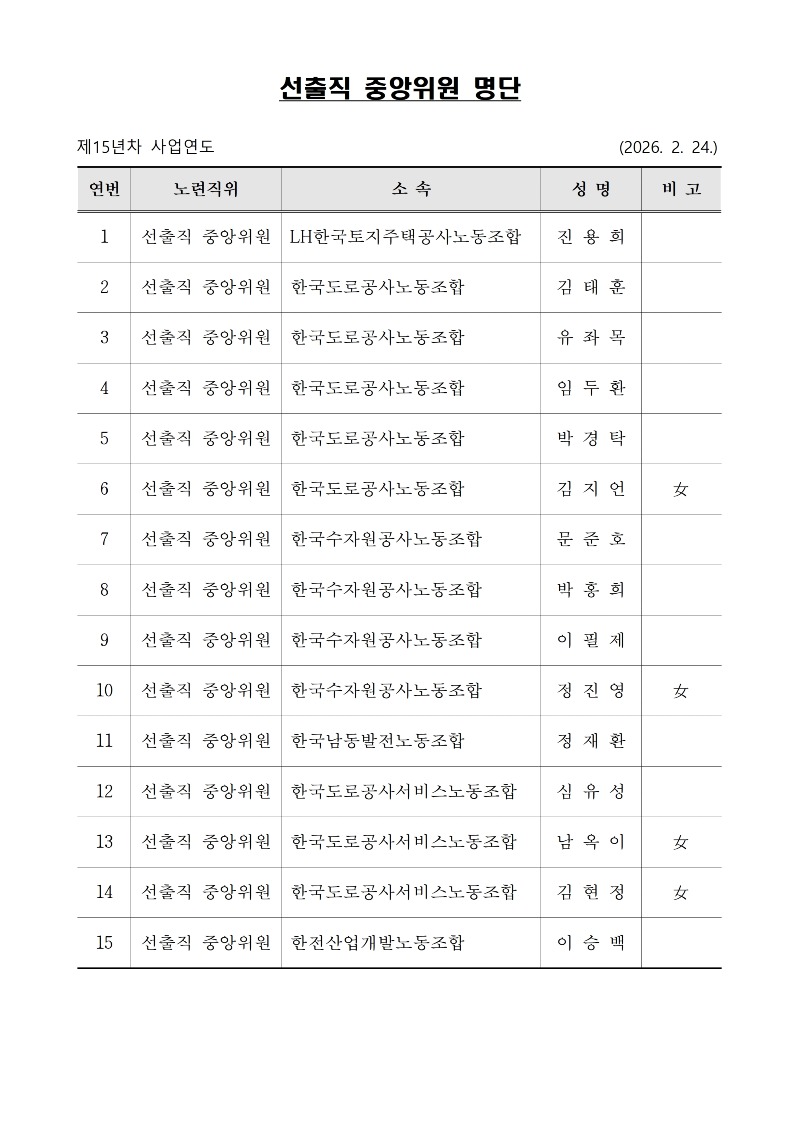 선출직 중앙위원 명단

제15년차 사업연도 (2026. 2. 24.)

| 연번 | 노련직위 | 소 속 | 성 명 | 비 고 |
|---|---|---|---|---|
| 1 | 선출직 중앙위원 | LH한국토지주택공사노동조합 | 진 용 희 | |
| 2 | 선출직 중앙위원 | 한국도로공사노동조합 | 김 태 훈 | |
| 3 | 선출직 중앙위원 | 한국도로공사노동조합 | 유 좌 목 | |
| 4 | 선출직 중앙위원 | 한국도로공사노동조합 | 임 두 환 | |
| 5 | 선출직 중앙위원 | 한국도로공사노동조합 | 박 경 탁 | |
| 6 | 선출직 중앙위원 | 한국도로공사노동조합 | 김 지 언 | 女 |
| 7 | 선출직 중앙위원 | 한국수자원공사노동조합 | 문 준 호 | |
| 8 | 선출직 중앙위원 | 한국수자원공사노동조합 | 박 홍 희 | |
| 9 | 선출직 중앙위원 | 한국수자원공사노동조합 | 이 필 제 | |
| 10 | 선출직 중앙위원 | 한국수자원공사노동조합 | 정 진 영 | 女 |
| 11 | 선출직 중앙위원 | 한국남동발전노동조합 | 정 재 환 | |
| 12 | 선출직 중앙위원 | 한국도로공사서비스노동조합 | 심 유 성 | |
| 13 | 선출직 중앙위원 | 한국도로공사서비스노동조합 | 남 옥 이 | 女 |
| 14 | 선출직 중앙위원 | 한국도로공사서비스노동조합 | 김 현 정 | 女 |
| 15 | 선출직 중앙위원 | 한전산업개발노동조합 | 이 승 백 | |